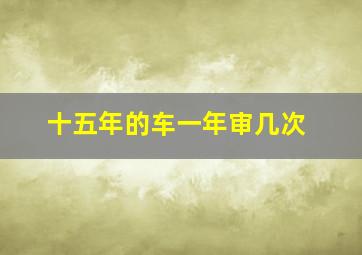 十五年的车一年审几次